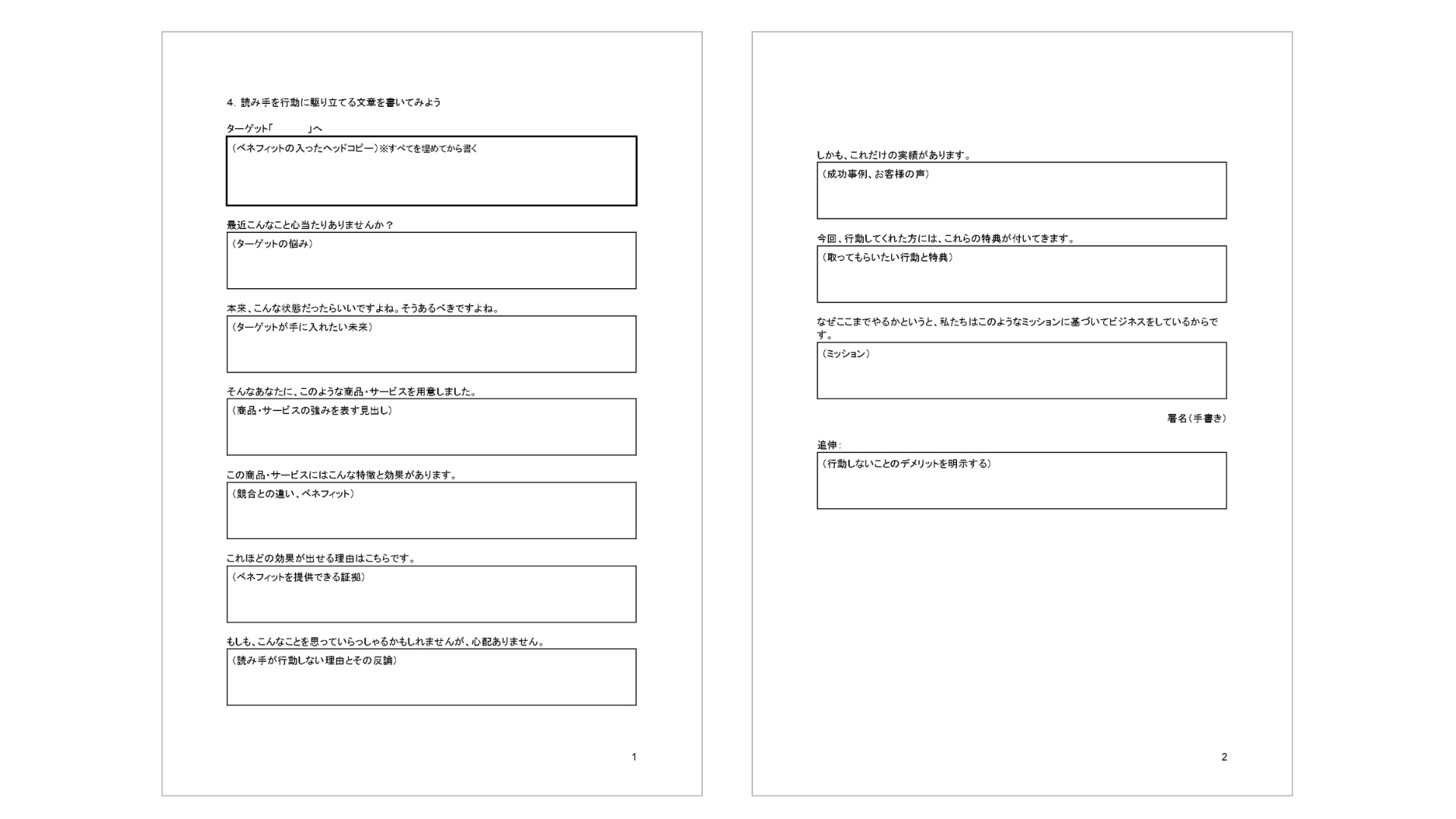 4. 読み手を行動に駆り立てる文章を書いてみよう

ターゲット「　　　」へ

（ベネフィットの入ったヘッドコピー）※すべてを埋めてから書く

最近こんなこと心当たりありませんか？

（ターゲットの悩み）

本来、こんな状態だったらいいですよね。そうあるべきですよね。

（ターゲットが手に入れたい未来）

そんなあなたに、このような商品・サービスを用意しました。

（商品・サービスの強みを表す見出し）

この商品・サービスにはこんな特徴と効果があります。

（競合との違い、ベネフィット）

これほどの効果が出せる理由はこちらです。

（ベネフィットを提供できる証拠）

もしも、こんなことを思っていらっしゃるかもしれませんが、心配ありません。

（読み手が行動しない理由とその反論）

1

しかも、これだけの実績があります。

（成功事例、お客様の声）

今回、行動してくれた方には、これらの特典が付いてきます。

（取ってもらいたい行動と特典）

なぜここまでやるかというと、私たちはこのようなミッションに基づいてビジネスをしているからです。

（ミッション）

署名（手書き）

追伸：

（行動しないことのデメリットを明示する）

2